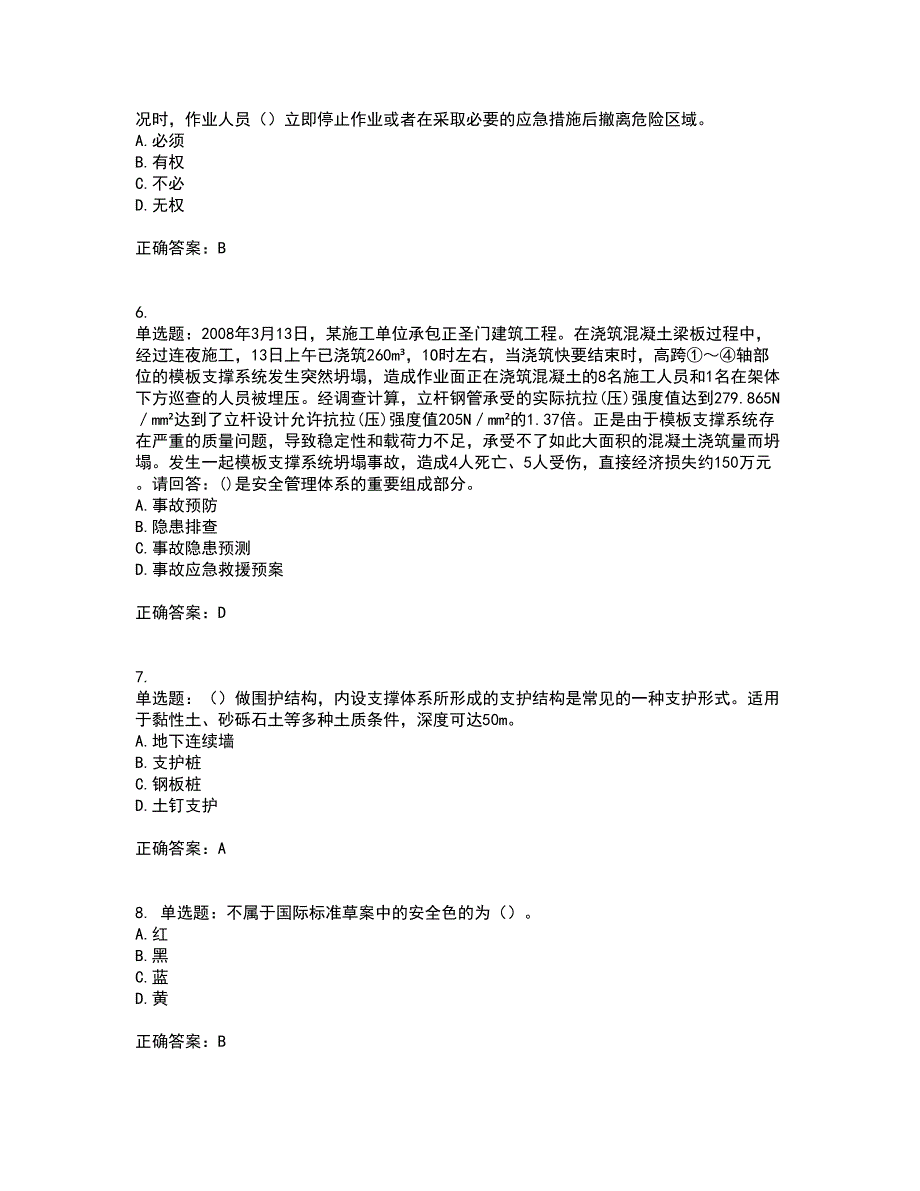 况时，作业人员（）立即停止作业或者在采取必要的应急措施后撤离危险区域。
A.必须
B.有权
C.不必
D.无权

正确答案：B

6.
单选题：2008年3月13日，某施工单位承包正圣门建筑工程。在浇筑混凝土梁板过程中，经过连夜施工，13日上午已浇筑260m³，10时左右，当浇筑快要结束时，高跨①～④轴部位的模板支撑系统发生突然坍塌，造成作业面正在浇筑混凝土的8名施工人员和1名在架体下方巡查的人员被埋压。经调查计算，立杆钢管承受的实际抗拉(压)强度值达到279.865N／mm²达到了立杆设计允许抗拉(压)强度值205N／mm²的1.37倍。正是由于模板支撑系统存在严重的质量问题，导致稳定性和载荷力不足，承受不了如此大面积的混凝土浇筑量而坍塌。发生一起模板支撑系统坍塌事故，造成4人死亡、5人受伤，直接经济损失约150万元。请回答：()是安全管理体系的重要组成部分。
A.事故预防
B.隐患排查
C.事故隐患预测
D.事故应急救援预案

正确答案：D

7.
单选题：（）做围护结构，内设支撑体系所形成的支护结构是常见的一种支护形式。适用于黏性土、砂砾石土等多种土质条件，深度可达50m。
A.地下连续墙
B.支护桩
C.钢板桩
D.土钉支护

正确答案：A

8. 单选题：不属于国际标准草案中的安全色的为（）。
A.红
B.黑
C.蓝
D.黄

正确答案：B